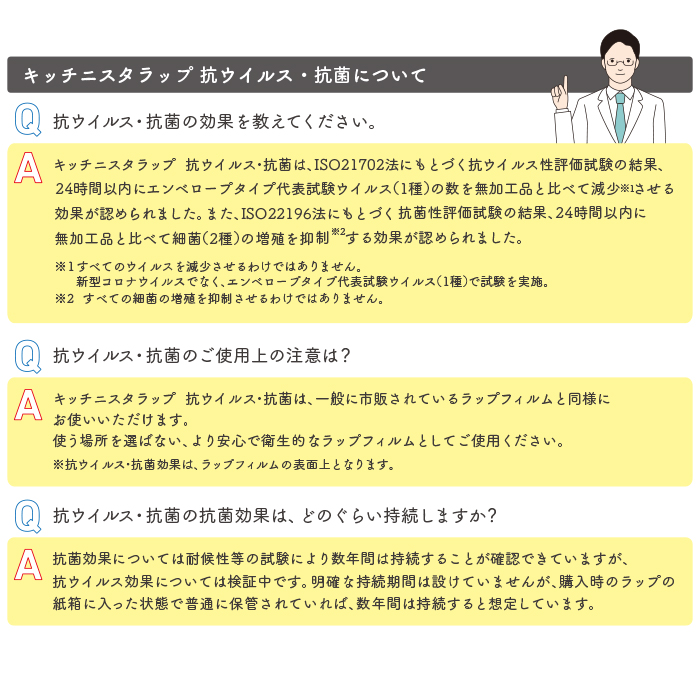 キッチニスタラップ 抗ウイルス・抗菌について

Q 抗ウイルス・抗菌の効果を教えてください。

A キッチニスタラップ 抗ウイルス・抗菌は、ISO21702法にもとづく抗ウイルス性評価試験の結果、24時間以内にエンベロープタイプ代表試験ウイルス(1種)の数を無加工品と比べて減少※1させる効果が認められました。また、ISO22196法にもとづく抗菌性評価試験の結果、24時間以内に無加工品と比べて細菌(2種)の増殖を抑制※2する効果が認められました。

※1すべてのウイルスを減少させるわけではありません。
新型コロナウイルスでなく、エンベロープタイプ代表試験ウイルス(1種)で試験を実施。
※2 すべての細菌の増殖を抑制させるわけではありません。

Q 抗ウイルス・抗菌のご使用上の注意は?

A キッチニスタラップ 抗ウイルス・抗菌は、一般に市販されているラップフィルムと同様にお使いいただけます。
使う場所を選ばない、より安心で衛生的なラップフィルムとしてご使用ください。
※抗ウイルス・抗菌効果は、ラップフィルムの表面上となります。

Q 抗ウイルス・抗菌の抗菌効果は、どのぐらい持続しますか?

A 抗菌効果については耐候性等の試験により数年間は持続することが確認できていますが、抗ウイルス効果については検証中です。明確な持続期間は設けていませんが、購入時のラップの紙箱に入った状態で普通に保管されていれば、数年間は持続すると想定しています。